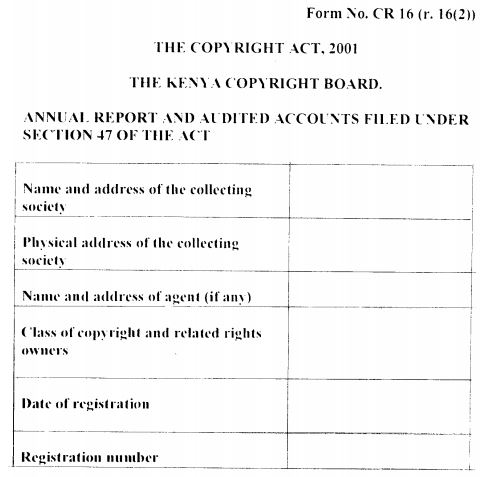 Form No. CR 16 (r. 16(2))

THE COPYRIGHT ACT, 2001

THE KENYA COPYRIGHT BOARD.

ANNUAL REPORT AND AUDITED ACCOUNTS FILED UNDER SECTION 47 OF THE ACT

| | |
|---|---|
| Name and address of the collecting society | |
| Physical address of the collecting society | |
| Name and address of agent (if any) | |
| Class of copyright and related rights owners | |
| Date of registration | |
| Registration number | |